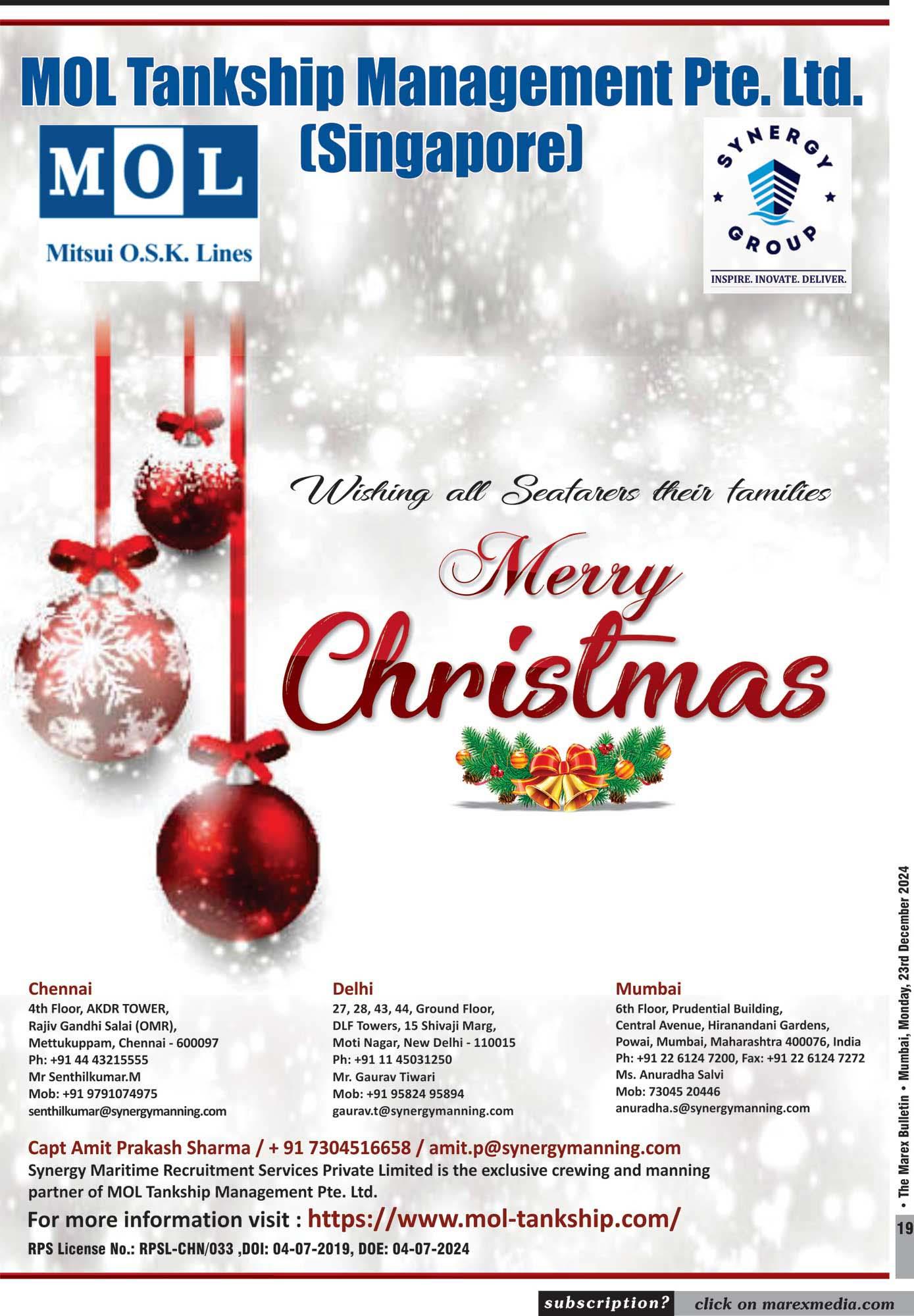 MOL Tankship Management Pte. Ltd.
(Singapore)

MOL
Mitsui O.S.K. Lines

SYNERGY
GROUP
INSPIRE. INOVATE. DELIVER.

Wishing all Seafarers their families

Merry
Christmas

Chennai
4th Floor, AKDR TOWER,
Rajiv Gandhi Salai (OMR),
Mettukuppam, Chennai - 600097
Ph: +91 44 43215555
Mr Senthilkumar.M
Mob: +91 9791074975
senthilkumar@synergymanning.com

Delhi
27, 28, 43, 44, Ground Floor,
DLF Towers, 15 Shivaji Marg,
Moti Nagar, New Delhi - 110015
Ph: +91 11 45031250
Mr. Gaurav Tiwari
Mob: +91 95824 95894
gaurav.t@synergymanning.com

Mumbai
6th Floor, Prudential Building,
Central Avenue, Hiranandani Gardens,
Powai, Mumbai, Maharashtra 400076, India
Ph: +91 22 6124 7200, Fax: +91 22 6124 7272
Ms. Anuradha Salvi
Mob: 73045 20446
anuradha.s@synergymanning.com

Capt Amit Prakash Sharma / + 91 7304516658 / amit.p@synergymanning.com

Synergy Maritime Recruitment Services Private Limited is the exclusive crewing and manning partner of MOL Tankship Management Pte. Ltd.

For more information visit : https://www.mol-tankship.com/

RPS License No.: RPSL-CHN/033 ,DOI: 04-07-2019, DOE: 04-07-2024

• The Marex Bulletin • Mumbai, Monday, 23rd December 2024

19

subscription? click on marexmedia.com